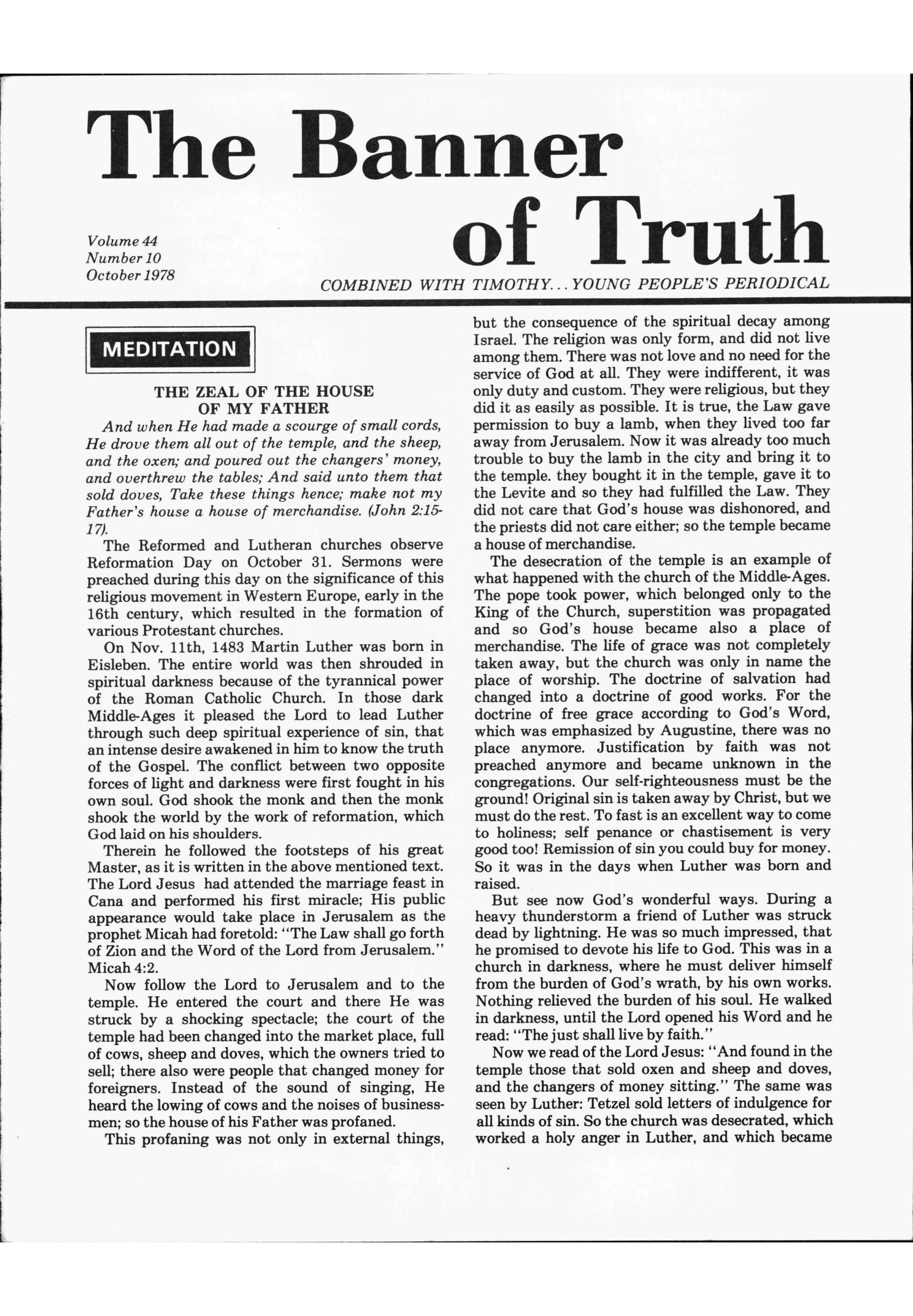 The Banner of Truth

Volume 44
Number 10
October 1978

COMBINED WITH TIMOTHY... YOUNG PEOPLE'S PERIODICAL

MEDITATION

THE ZEAL OF THE HOUSE OF MY FATHER

And when He had made a scourge of small cords, He drove them all out of the temple, and the sheep, and the oxen; and poured out the changers' money, and overthrew the tables; And said unto them that sold doves, Take these things hence; make not my Father's house a house of merchandise. (John 2:15-17).

The Reformed and Lutheran churches observe Reformation Day on October 31. Sermons were preached during this day on the significance of this religious movement in Western Europe, early in the 16th century, which resulted in the formation of various Protestant churches.

On Nov. 11th, 1483 Martin Luther was born in Eisleben. The entire world was then shrouded in spiritual darkness because of the tyrannical power of the Roman Catholic Church. In those dark Middle-Ages it pleased the Lord to lead Luther through such deep spiritual experience of sin, that an intense desire awakened in him to know the truth of the Gospel. The conflict between two opposite forces of light and darkness were first fought in his own soul. God shook the monk and then the monk shook the world by the work of reformation, which God laid on his shoulders.

Therein he followed the footsteps of his great Master, as it is written in the above mentioned text. The Lord Jesus had attended the marriage feast in Cana and performed his first miracle; His public appearance would take place in Jerusalem as the prophet Micah had foretold: "The Law shall go forth of Zion and the Word of the Lord from Jerusalem." Micah 4:2.

Now follow the Lord to Jerusalem and to the temple. He entered the court and there He was struck by a shocking spectacle; the court of the temple had been changed into the market place, full of cows, sheep and doves, which the owners tried to sell; there also were people that changed money for foreigners. Instead of the sound of singing, He heard the lowing of cows and the noises of businessmen; so the house of his Father was profaned.

This profaning was not only in external things, but the consequence of the spiritual decay among Israel. The religion was only form, and did not live among them. There was not love and no need for the service of God at all. They were indifferent, it was only duty and custom. They were religious, but they did it as easily as possible. It is true, the Law gave permission to buy a lamb, when they lived too far away from Jerusalem. Now it was already too much trouble to buy the lamb in the city and bring it to the temple. they bought it in the temple, gave it to the Levite and so they had fulfilled the Law. They did not care that God's house was dishonored, and the priests did not care either; so the temple became a house of merchandise.

The desecration of the temple is an example of what happened with the church of the Middle-Ages. The pope took power, which belonged only to the King of the Church, superstition was propagated and so God's house became also a place of merchandise. The life of grace was not completely taken away, but the church was only in name the place of worship. The doctrine of salvation had changed into a doctrine of good works. For the doctrine of free grace according to God's Word, which was emphasized by Augustine, there was no place anymore. Justification by faith was not preached anymore and became unknown in the congregations. Our self-righteousness must be the ground! Original sin is taken away by Christ, but we must do the rest. To fast is an excellent way to come to holiness; self penance or chastisement is very good too! Remission of sin you could buy for money. So it was in the days when Luther was born and raised.

But see now God's wonderful ways. During a heavy thunderstorm a friend of Luther was struck dead by lightning. He was so much impressed, that he promised to devote his life to God. This was in a church in darkness, where he must deliver himself from the burden of God's wrath, by his own works. Nothing relieved the burden of his soul. He walked in darkness, until the Lord opened his Word and he read: "The just shall live by faith."

Now we read of the Lord Jesus: "And found in the temple those that sold oxen and sheep and doves, and the changers of money sitting." The same was seen by Luther: Tetzel sold letters of indulgence for all kinds of sin. So the church was desecrated, which worked a holy anger in Luther, and which became